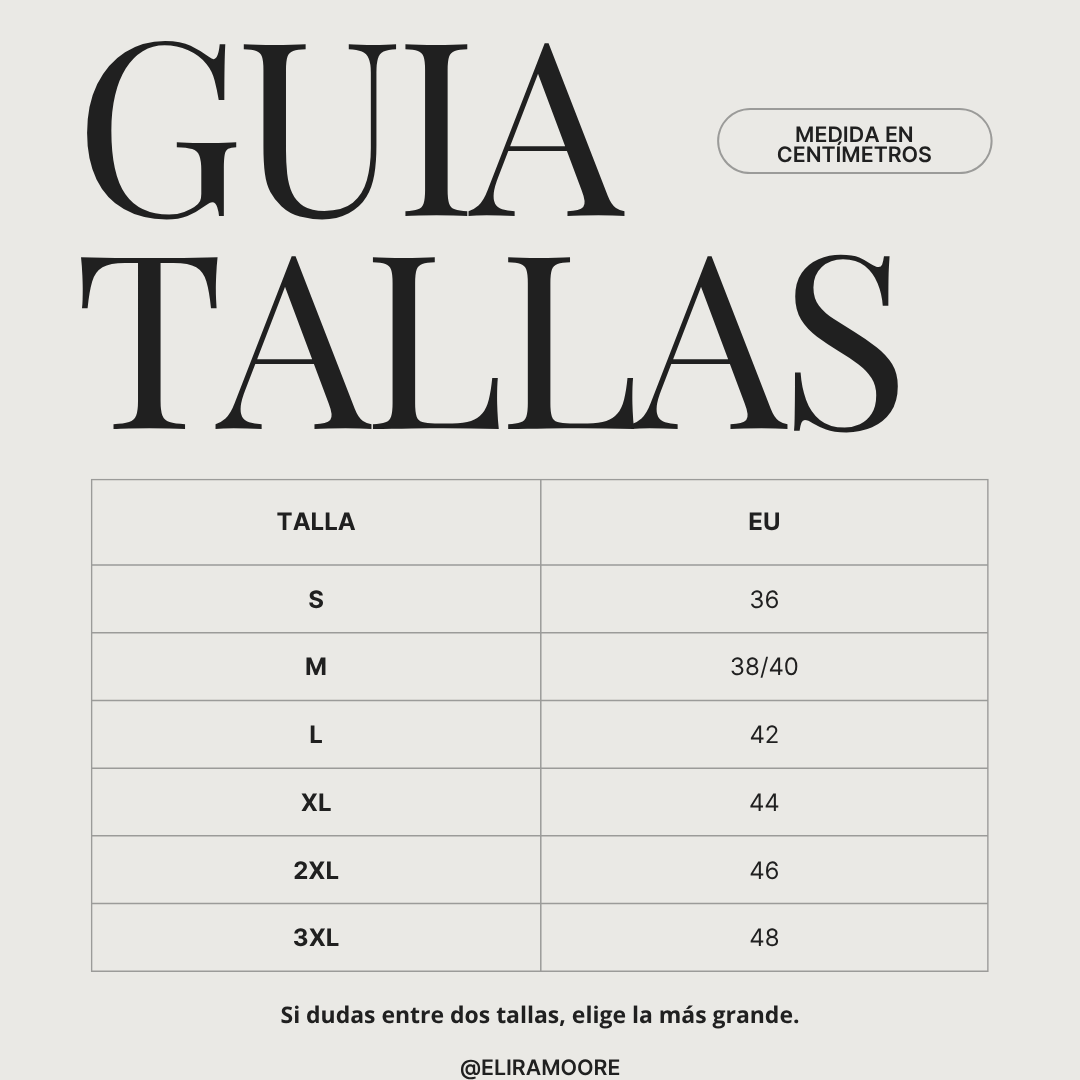 GUIA TALLAS

MEDIDA EN CENTÍMETROS

| TALLA | EU |
|---|---|
| S | 36 |
| M | 38/40 |
| L | 42 |
| XL | 44 |
| 2XL | 46 |
| 3XL | 48 |

Si dudas entre dos tallas, elige la más grande.

@ELIRAMOORE